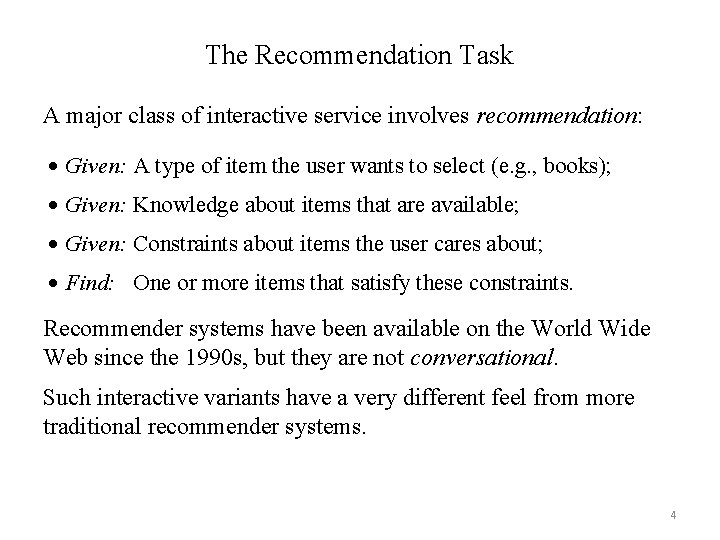 The Recommendation Task

A major class of interactive service involves recommendation:

• Given: A type of item the user wants to select (e.g., books);

• Given: Knowledge about items that are available;

• Given: Constraints about items the user cares about;

• Find: One or more items that satisfy these constraints.

Recommender systems have been available on the World Wide Web since the 1990s, but they are not conversational.

Such interactive variants have a very different feel from more traditional recommender systems.

4